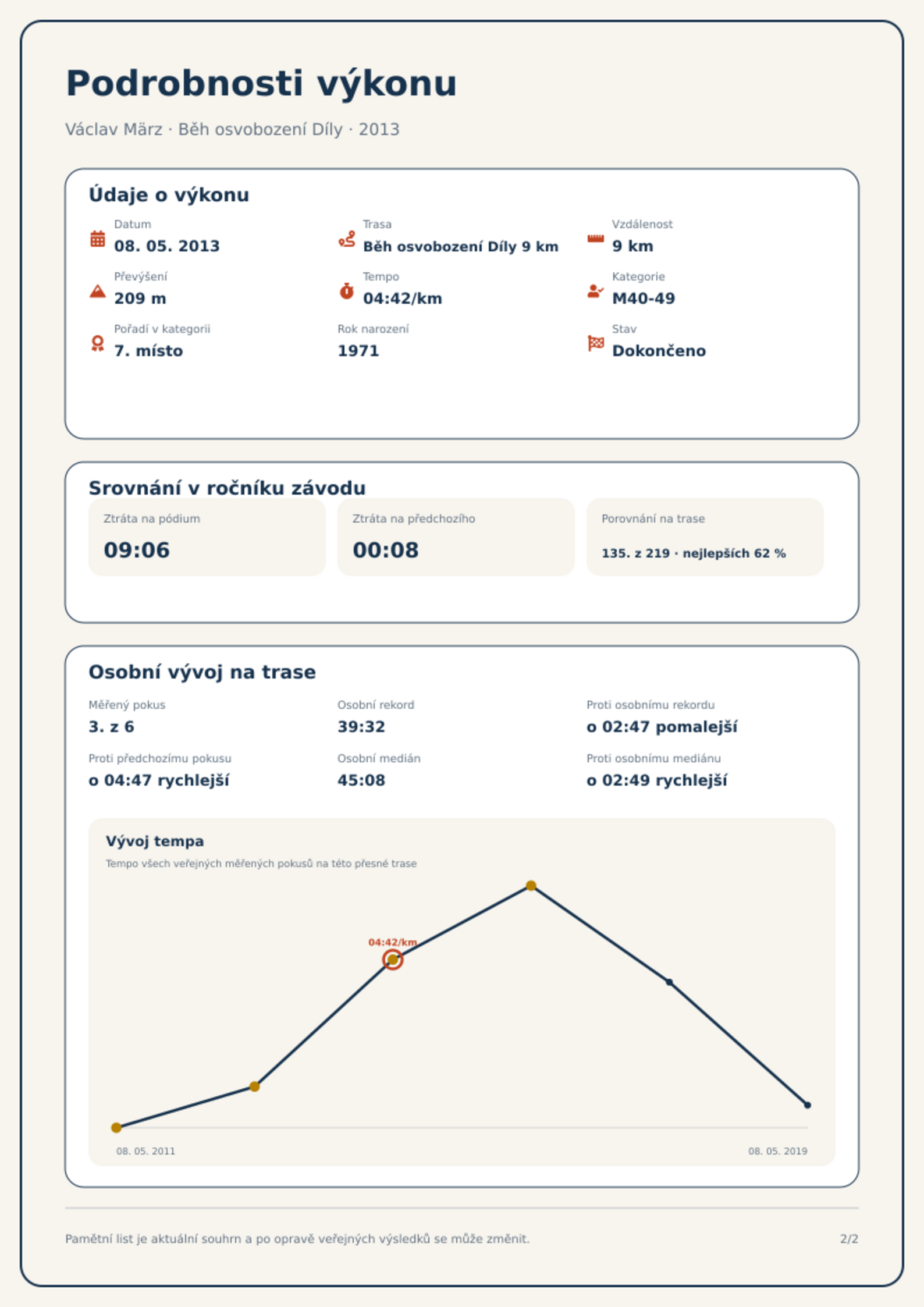 Podrobnosti výkonu

Václav März · Běh osvobození Díly · 2013

Údaje o výkonu

Datum
08. 05. 2013

Trasa
Běh osvobození Díly 9 km

Vzdálenost
9 km

Převýšení
209 m

Tempo
04:42/km

Kategorie
M40-49

Pořadí v kategorii
7. místo

Rok narození
1971

Stav
Dokončeno

Srovnání v ročníku závodu

Ztráta na pódium
09:06

Ztráta na předchozího
00:08

Porovnání na trase
135. z 219 · nejlepších 62 %

Osobní vývoj na trase

Měřený pokus
3. z 6

Osobní rekord
39:32

Proti osobnímu rekordu
o 02:47 pomalejší

Proti předchozímu pokusu
o 04:47 rychlejší

Osobní medián
45:08

Proti osobnímu mediánu
o 02:49 rychlejší

Vývoj tempa
Tempo všech veřejných měřených pokusů na této přesné trase

04:42/km

08. 05. 2011
08. 05. 2019

Pamětní list je aktuální souhrn a po opravě veřejných výsledků se může změnit.

2/2